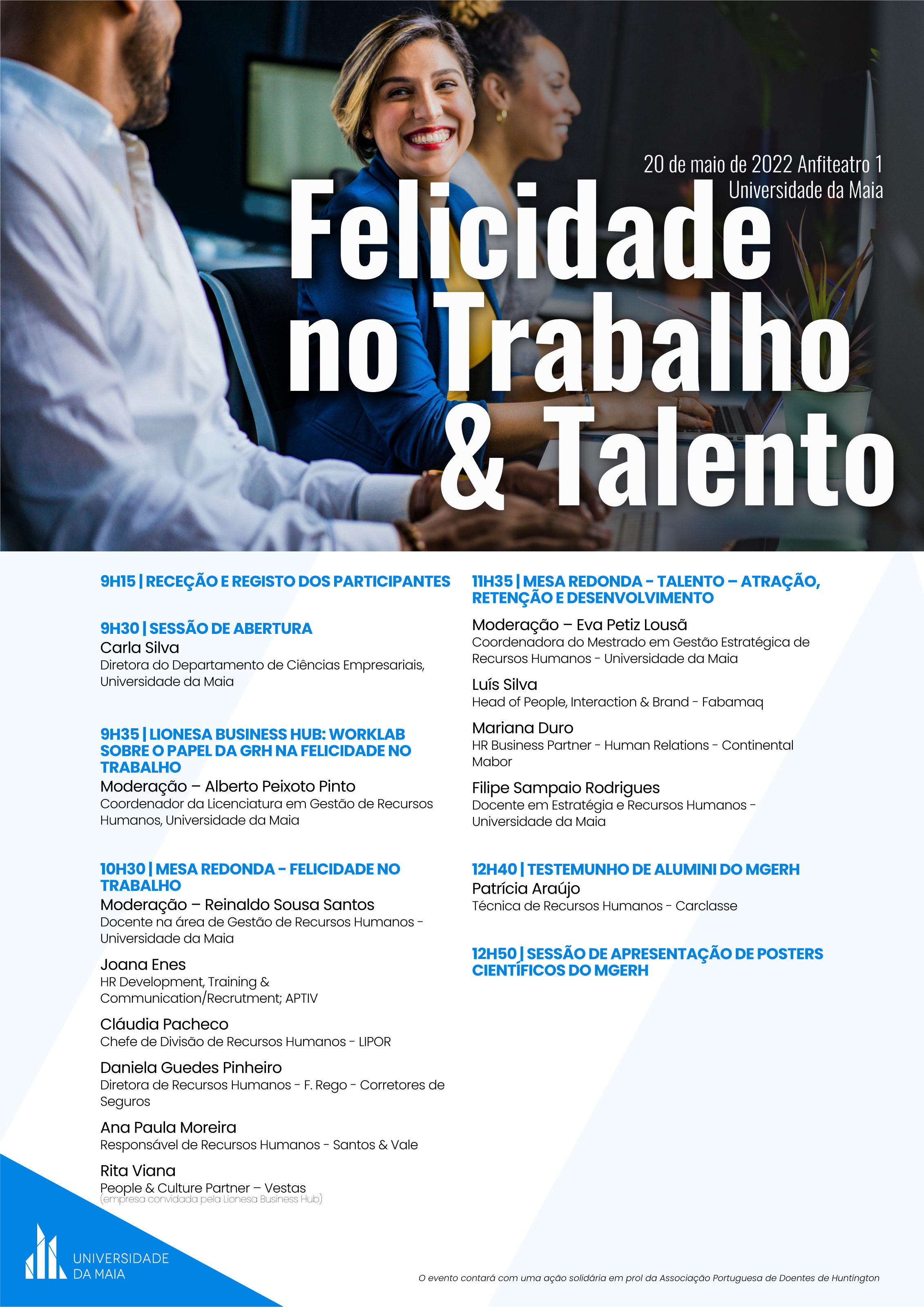 20 de maio de 2022 Anfiteatro 1
Universidade da Maia

Felicidade no Trabalho & Talento

9H15 | RECEÇÃO E REGISTO DOS PARTICIPANTES

9H30 | SESSÃO DE ABERTURA
Carla Silva
Diretora do Departamento de Ciências Empresariais, Universidade da Maia

9H35 | LIONESA BUSINESS HUB: WORKLAB SOBRE O PAPEL DA GRH NA FELICIDADE NO TRABALHO
Moderação – Alberto Peixoto Pinto
Coordenador da Licenciatura em Gestão de Recursos Humanos, Universidade da Maia

10H30 | MESA REDONDA - FELICIDADE NO TRABALHO
Moderação – Reinaldo Sousa Santos
Docente na área de Gestão de Recursos Humanos - Universidade da Maia

Joana Enes
HR Development, Training & Communication/Recrutment; APTIV

Cláudia Pacheco
Chefe de Divisão de Recursos Humanos - LIPOR

Daniela Guedes Pinheiro
Diretora de Recursos Humanos - F. Rego - Corretores de Seguros

Ana Paula Moreira
Responsável de Recursos Humanos - Santos & Vale

Rita Viana
People & Culture Partner – Vestas
(empresa convidada pela Lionesa Business Hub)

11H35 | MESA REDONDA - TALENTO – ATRAÇÃO, RETENÇÃO E DESENVOLVIMENTO
Moderação – Eva Petiz Lousã
Coordenadora do Mestrado em Gestão Estratégica de Recursos Humanos - Universidade da Maia

Luís Silva
Head of People, Interaction & Brand - Fabamaq

Mariana Duro
HR Business Partner - Human Relations - Continental Mabor

Filipe Sampaio Rodrigues
Docente em Estratégia e Recursos Humanos - Universidade da Maia

12H40 | TESTEMUNHO DE ALUMINI DO MGERH
Patrícia Araújo
Técnica de Recursos Humanos - Carclasse

12H50 | SESSÃO DE APRESENTAÇÃO DE POSTERS CIENTÍFICOS DO MGERH

UNIVERSIDADE DA MAIA

O evento contará com uma ação solidária em prol da Associação Portuguesa de Doentes de Huntington